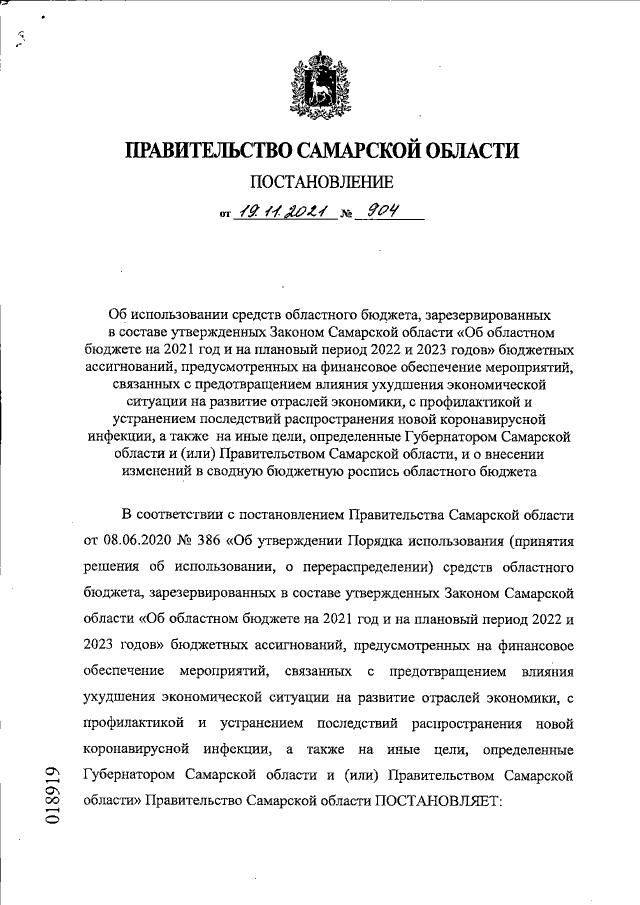 ПРАВИТЕЛЬСТВО САМАРСКОЙ ОБЛАСТИ

ПОСТАНОВЛЕНИЕ

от 19.11.2021 № 904

Об использовании средств областного бюджета, зарезервированных в составе утвержденных Законом Самарской области «Об областном бюджете на 2021 год и на плановый период 2022 и 2023 годов» бюджетных ассигнований, предусмотренных на финансовое обеспечение мероприятий, связанных с предотвращением влияния ухудшения экономической ситуации на развитие отраслей экономики, с профилактикой и устранением последствий распространения новой коронавирусной инфекции, а также на иные цели, определенные Губернатором Самарской области и (или) Правительством Самарской области, и о внесении изменений в сводную бюджетную роспись областного бюджета

В соответствии с постановлением Правительства Самарской области от 08.06.2020 № 386 «Об утверждении Порядка использования (принятия решения об использовании, о перераспределении) средств областного бюджета, зарезервированных в составе утвержденных Законом Самарской области «Об областном бюджете на 2021 год и на плановый период 2022 и 2023 годов» бюджетных ассигнований, предусмотренных на финансовое обеспечение мероприятий, связанных с предотвращением влияния ухудшения экономической ситуации на развитие отраслей экономики, с профилактикой и устранением последствий распространения новой коронавирусной инфекции, а также на иные цели, определенные Губернатором Самарской области и (или) Правительством Самарской области» Правительство Самарской области ПОСТАНОВЛЯЕТ:

018919